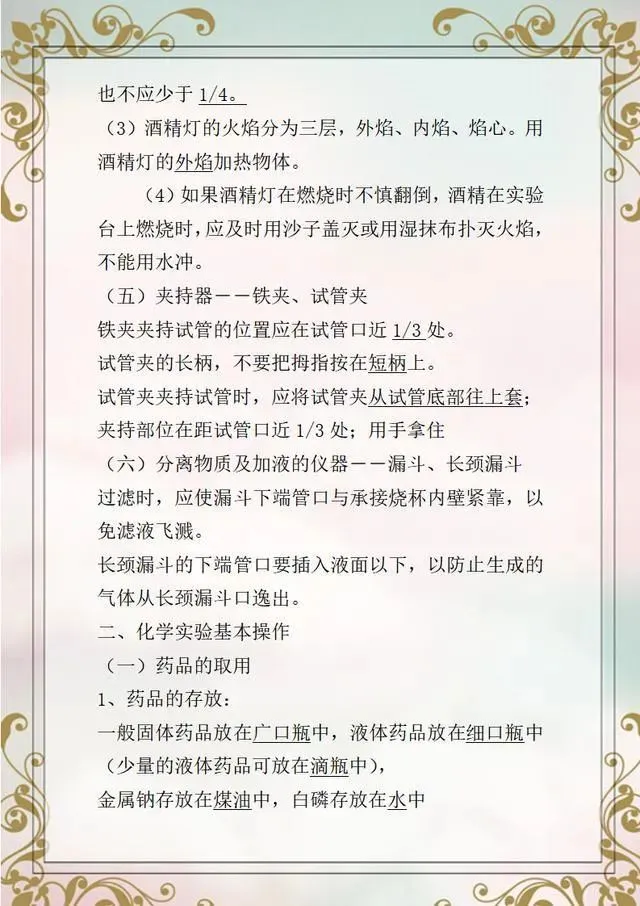 也不应少于1/4。

（3）酒精灯的火焰分为三层，外焰、内焰、焰心。用酒精灯的外焰加热物体。

（4）如果酒精灯在燃烧时不慎翻倒，酒精在实验台上燃烧时，应及时用沙子盖灭或用湿抹布扑灭火焰，不能用水冲。

（五）夹持器－－铁夹、试管夹

铁夹夹持试管的位置应在试管口近1/3处。

试管夹的长柄，不要把拇指按在短柄上。

试管夹夹持试管时，应将试管夹从试管底部往上套；夹持部位在距试管口近1/3处；用手拿住

（六）分离物质及加液的仪器－－漏斗、长颈漏斗

过滤时，应使漏斗下端管口与承接烧杯内壁紧靠，以免滤液飞溅。

长颈漏斗的下端管口要插入液面以下，以防止生成的气体从长颈漏斗口逸出。

二、化学实验基本操作

（一）药品的取用

1、药品的存放：

一般固体药品放在广口瓶中，液体药品放在细口瓶中（少量的液体药品可放在滴瓶中），

金属钠存放在煤油中，白磷存放在水中